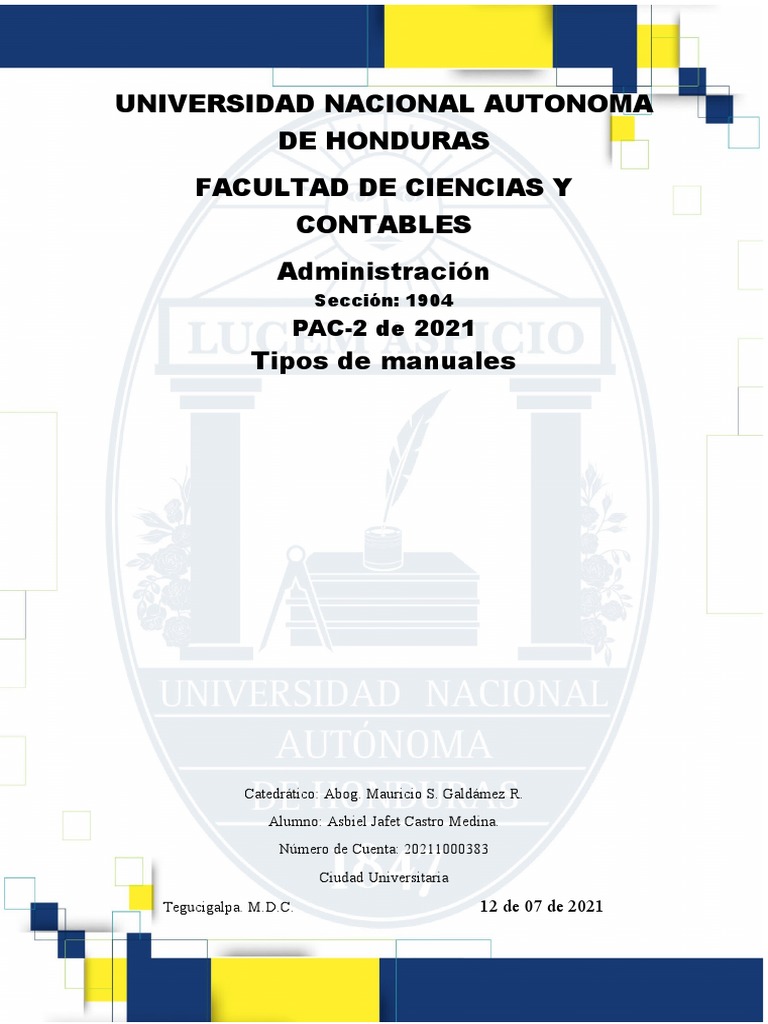 UNIVERSIDAD NACIONAL AUTONOMA DE HONDURAS

FACULTAD DE CIENCIAS Y CONTABLES

Administración

Sección: 1904

PAC-2 de 2021

Tipos de manuales

LUCEM ASPICIO

UNIVERSIDAD NACIONAL AUTÓNOMA DE HONDURAS 1847

Catedrático: Abog. Mauricio S. Galdámez R.

Alumno: Asbiel Jafet Castro Medina.

Número de Cuenta: 20211000383

Ciudad Universitaria

Tegucigalpa. M.D.C. 12 de 07 de 2021